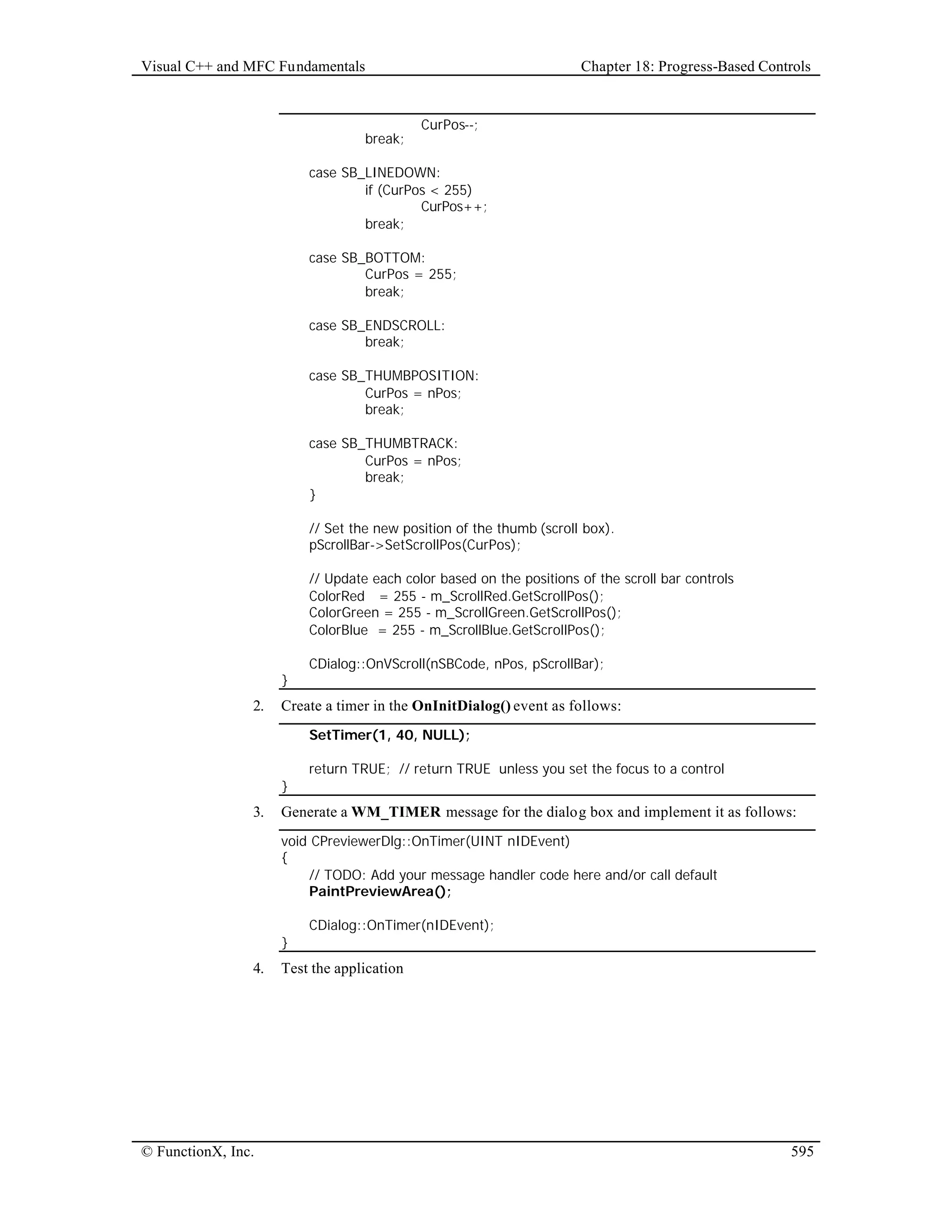 Visual C++ and MFC Fundamentals

Chapter 18: Progress-Based Controls

CurPos--;
break;

case SB_LINEDOWN:
if (CurPos < 255)
CurPos++;
break;

case SB_BOTTOM:
CurPos = 255;
break;

case SB_ENDSCROLL:
break;

case SB_THUMBPOSITION:
CurPos = nPos;
break;

case SB_THUMBTRACK:
CurPos = nPos;
break;
}

// Set the new position of the thumb (scroll box).
pScrollBar->SetScrollPos(CurPos);

// Update each color based on the positions of the scroll bar controls
ColorRed = 255 - m_ScrollRed.GetScrollPos();
ColorGreen = 255 - m_ScrollGreen.GetScrollPos();
ColorBlue = 255 - m_ScrollBlue.GetScrollPos();

CDialog::OnVScroll(nSBCode, nPos, pScrollBar);
}

2. Create a timer in the OnInitDialog() event as follows:

SetTimer(1, 40, NULL);

return TRUE; // return TRUE unless you set the focus to a control
}

3. Generate a WM_TIMER message for the dialog box and implement it as follows:

void CPreviewerDlg::OnTimer(UINT nIDEvent)
{
// TODO: Add your message handler code here and/or call default
PaintPreviewArea();

CDialog::OnTimer(nIDEvent);
}

4. Test the application

© FunctionX, Inc.

595